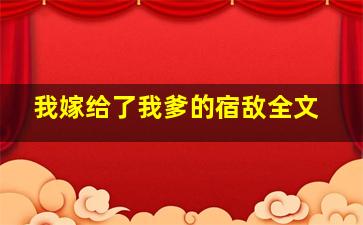 我嫁给了我爹的宿敌全文